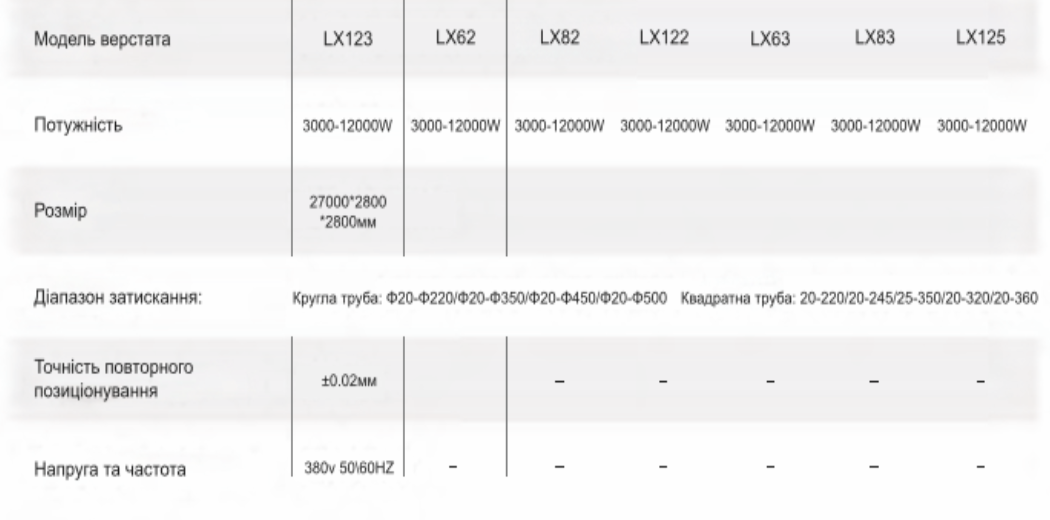 | Модель верстата | LX123 | LX62 | LX82 | LX122 | LX63 | LX83 | LX125 |
|---|---|---|---|---|---|---|---|
| Потужність | 3000-12000W | 3000-12000W | 3000-12000W | 3000-12000W | 3000-12000W | 3000-12000W | 3000-12000W |
| Розмір | 27000*2800 *2800мм | | | | | | |
| Діапазон затискання: | Кругла труба: Ф20-Ф220/Ф20-Ф350/Ф20-Ф450/Ф20-Ф500 Квадратна труба: 20-220/20-245/25-350/20-320/20-360 | | | | | | |
| Точність повторного позиціонування | ±0.02мм | | – | – | – | – | – |
| Напруга та частота | 380v 50\60HZ | – | – | – | – | – | – |